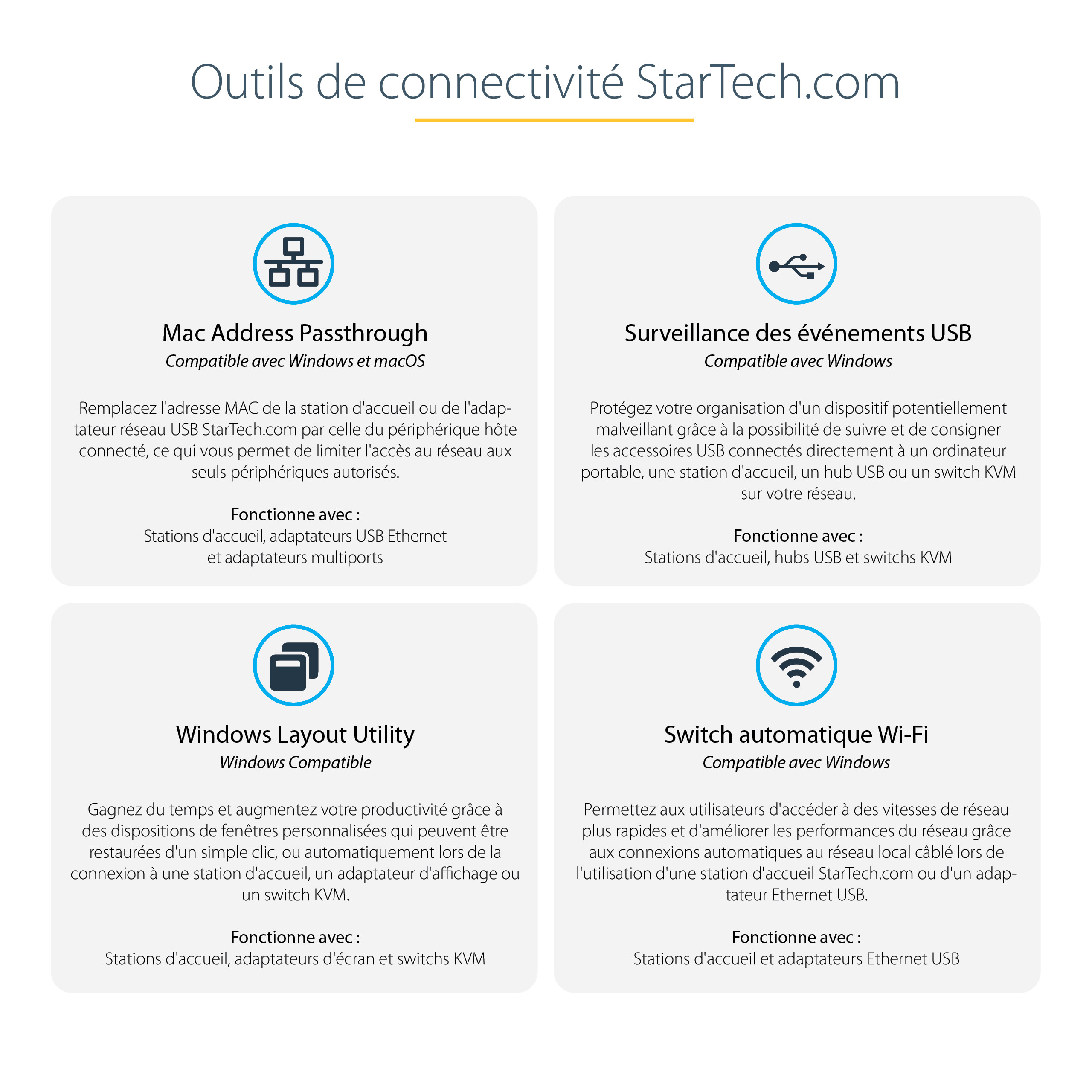 Outils de connectivité StarTech.com

Mac Address Passthrough
Compatible avec Windows et macOS

Remplacez l'adresse MAC de la station d'accueil ou de l'adaptateur réseau USB StarTech.com par celle du périphérique hôte connecté, ce qui vous permet de limiter l'accès au réseau aux seuls périphériques autorisés.

Fonctionne avec :
Stations d'accueil, adaptateurs USB Ethernet et adaptateurs multiports

Surveillance des événements USB
Compatible avec Windows

Protégez votre organisation d'un dispositif potentiellement malveillant grâce à la possibilité de suivre et de consigner les accessoires USB connectés directement à un ordinateur portable, une station d'accueil, un hub USB ou un switch KVM sur votre réseau.

Fonctionne avec :
Stations d'accueil, hubs USB et switchs KVM

Windows Layout Utility
Windows Compatible

Gagnez du temps et augmentez votre productivité grâce à des dispositions de fenêtres personnalisées qui peuvent être restaurées d'un simple clic, ou automatiquement lors de la connexion à une station d'accueil, un adaptateur d'affichage ou un switch KVM.

Fonctionne avec :
Stations d'accueil, adaptateurs d'écran et switchs KVM

Switch automatique Wi-Fi
Compatible avec Windows

Permettez aux utilisateurs d'accéder à des vitesses de réseau plus rapides et d'améliorer les performances du réseau grâce aux connexions automatiques au réseau local câblé lors de l'utilisation d'une station d'accueil StarTech.com ou d'un adaptateur Ethernet USB.

Fonctionne avec :
Stations d'accueil et adaptateurs Ethernet USB